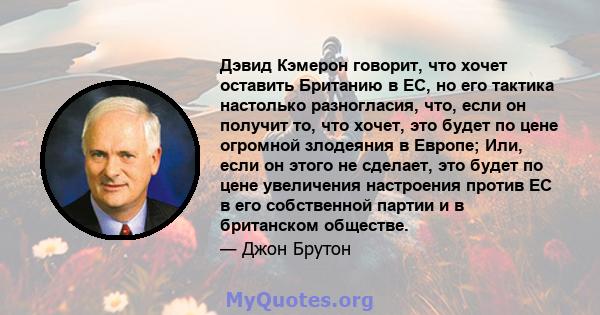 Дэвид Кэмерон говорит, что хочет оставить Британию в ЕС, но его тактика настолько разногласия, что, если он получит то, что хочет, это будет по цене огромной злодеяния в Европе; Или, если он этого не сделает, это будет по цене увеличения настроения против ЕС в его собственной партии и в британском обществе.

— Джон Брутон

MyQuotes.org